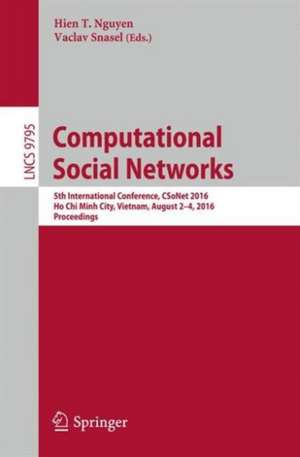 Hien T. Nguyen
Vaclav Snasel (Eds.)

LNCS 9795

Computational Social Networks

5th International Conference, CSoNet 2016
Ho Chi Minh City, Vietnam, August 2–4, 2016
Proceedings

Springer